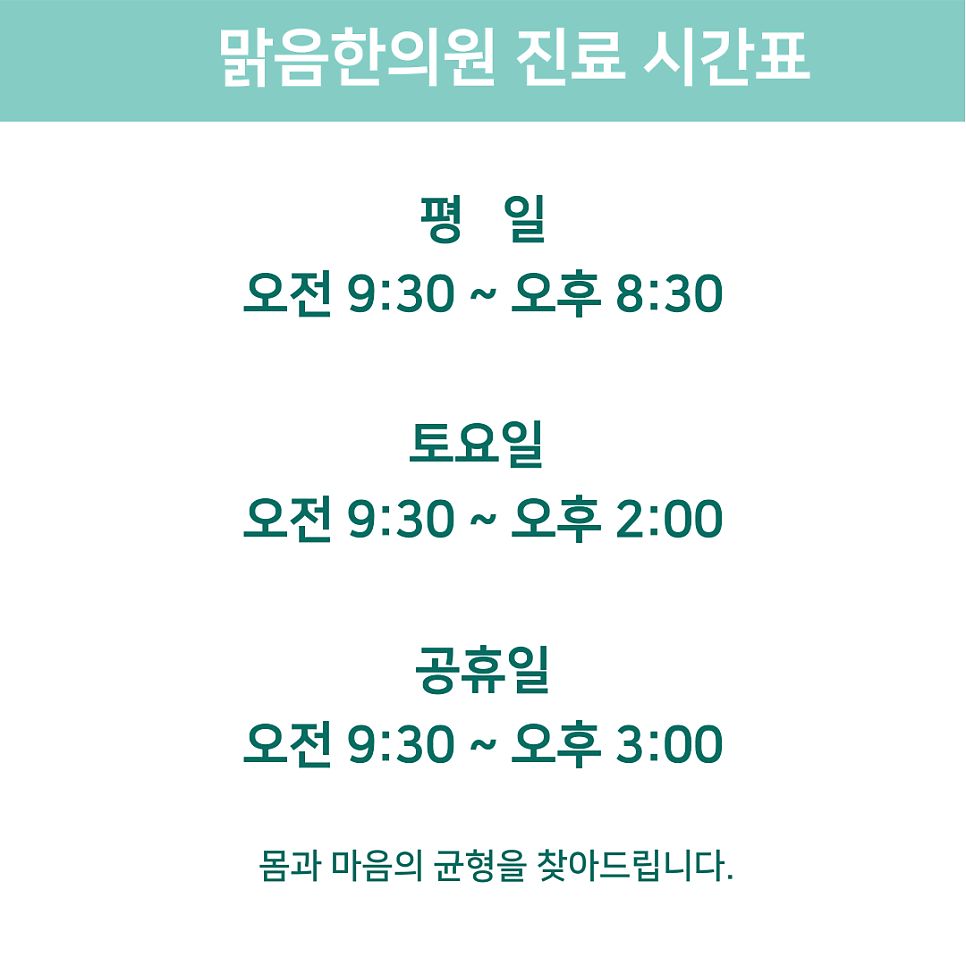 맑음한의원 진료 시간표

평 일
오전 9:30 ~ 오후 8:30

토요일
오전 9:30 ~ 오후 2:00

공휴일
오전 9:30 ~ 오후 3:00

몸과 마음의 균형을 찾아드립니다.